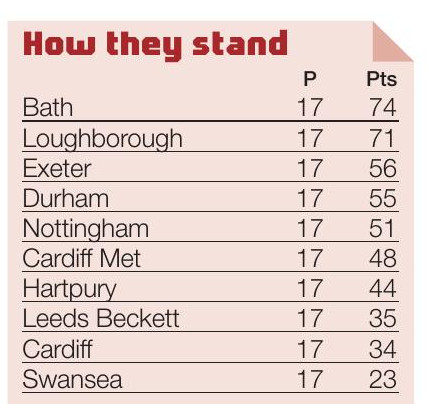 How they stand

| | P | Pts |
|---|---|---|
| Bath | 17 | 74 |
| Loughborough | 17 | 71 |
| Exeter | 17 | 56 |
| Durham | 17 | 55 |
| Nottingham | 17 | 51 |
| Cardiff Met | 17 | 48 |
| Hartpury | 17 | 44 |
| Leeds Beckett | 17 | 35 |
| Cardiff | 17 | 34 |
| Swansea | 17 | 23 |